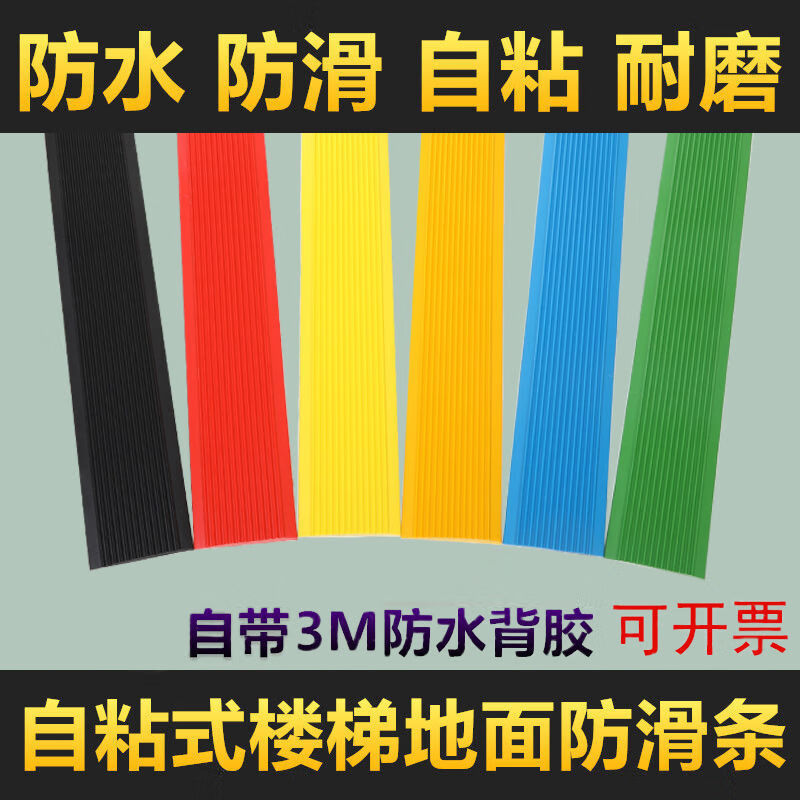 防水 防滑 自粘 耐磨

自带3M防水背胶 可开票

自粘式楼梯地面防滑条